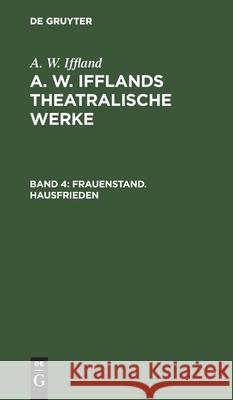 DE GRUYTER

A. W. Iffland

A. W. IFFLANDS THEATRALISCHE WERKE

BAND 4: FRAUENSTAND. HAUSFRIEDEN

DE G

Kraina Książek